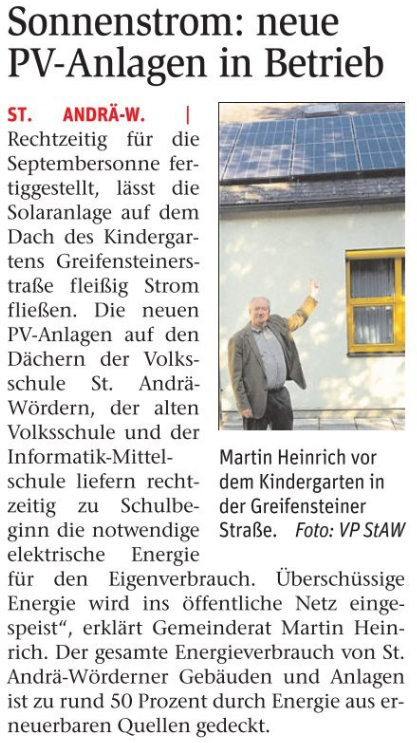 Sonnenstrom: neue PV-Anlagen in Betrieb

ST. ANDRÄ-W. | Rechtzeitig für die Septembersonne fertiggestellt, lässt die Solaranlage auf dem Dach des Kindergartens Greifensteinerstraße fleißig Strom fließen. Die neuen PV-Anlagen auf den Dächern der Volksschule St. Andrä-Wördern, der alten Volksschule und der Informatik-Mittelschule liefern rechtzeitig zu Schulbeginn die notwendige elektrische Energie für den Eigenverbrauch. Überschüssige Energie wird ins öffentliche Netz eingespeist", erklärt Gemeinderat Martin Heinrich. Der gesamte Energieverbrauch von St. Andrä-Wörderner Gebäuden und Anlagen ist zu rund 50 Prozent durch Energie aus erneuerbaren Quellen gedeckt.

Martin Heinrich vor dem Kindergarten in der Greifensteiner Straße. Foto: VP StAW